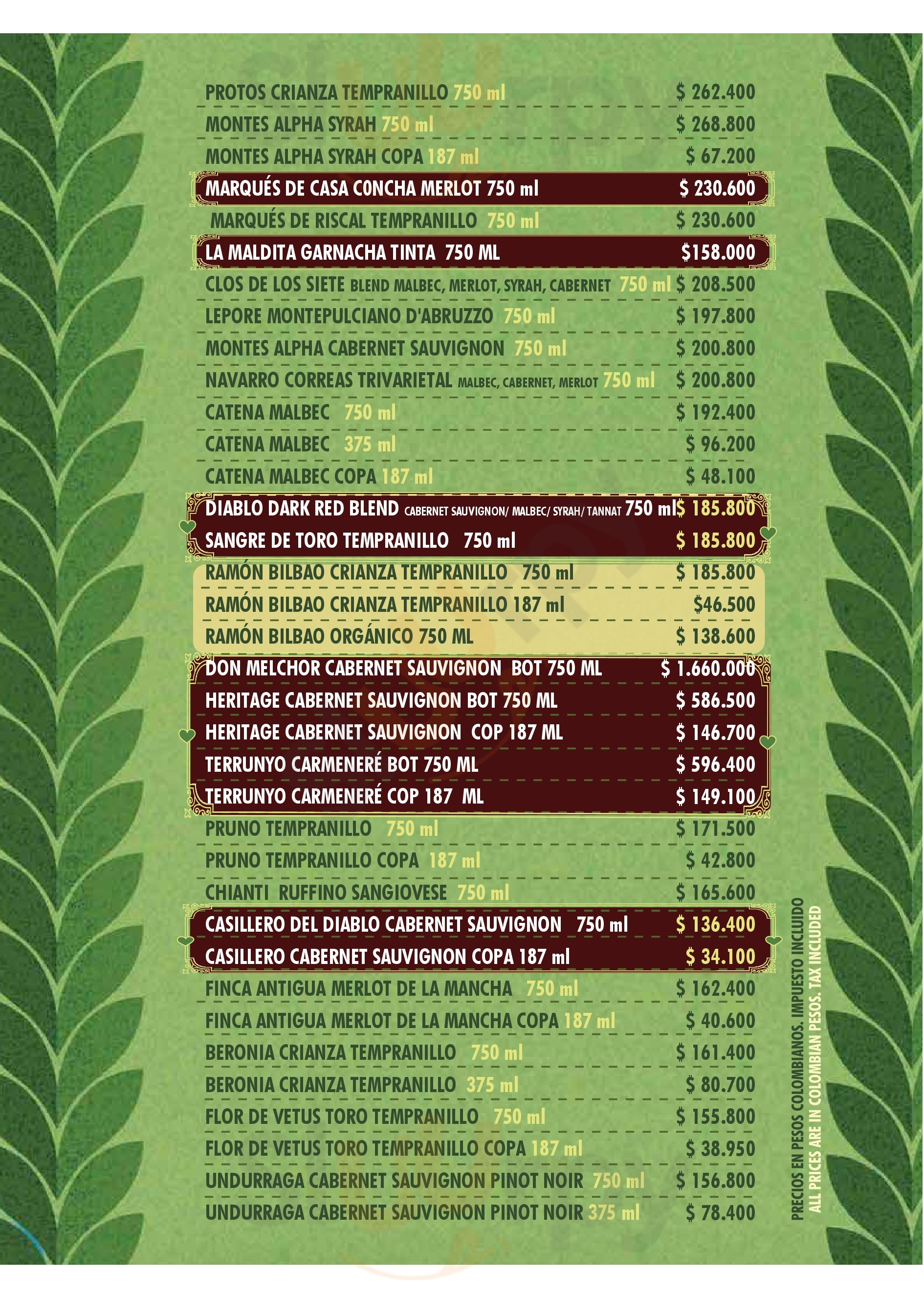 PROTOS CRIANZA TEMPRANILLO 750 ml $ 262.400
MONTES ALPHA SYRAH 750 ml $ 268.800
MONTES ALPHA SYRAH COPA 187 ml $ 67.200
MARQUÉS DE CASA C0NCHA MERLOT 750 ml $ 230.600
MARQUÉS DE RISCAL TEMPRANILLO 750 ml $ 230.600
LA MALDITA GARNACHA TINTA 750 ML $158.000
CLOS DE LOS SIETE BLEND MALBEC, MERLOT, SYRAH, CABERNET 750 ml $ 208.500
LEPORE MONTEPULCIANO D'ABRUZZO 750 ml $ 197.800
MONTES ALPHA CABERNET SAUVIGNON 750 ml $ 200.800
NAVARRO CORREAS TRIVARIETAL MALBEC, CABERNET, MERLOT 750 ml $ 200.800
CATENA MALBEC 750 ml $ 192.400
CATENA MALBEC 375 ml $ 96.200
CATENA MALBEC COPA 187 ml $ 48.100
DIABLO DARK RED BLEND CABERNET SAUVIGNON/ MALBEC/ SYRAH/ TANNAT 750 ml $ 185.800
SANGRE DE TORO TEMPRANILLO 750 ml $ 185.800
RAMÓN BILBAO CRIANZA TEMPRANILLO 750 ml $ 185.800
RAMÓN BILBAO CRIANZA TEMPRANILLO 187 ml $46.500
RAMÓN BILBAO ORGÁNICO 750 ML $ 138.600
DON MELCHOR CABERNET SAUVIGNON BOT 750 ML $ 1.660.000
HERITAGE CABERNET SAUVIGNON BOT 750 ML $ 586.500
HERITAGE CABERNET SAUVIGNON COP 187 ML $ 146.700
TERRUNYO CARMENERÉ BOT 750 ML $ 596.400
TERRUNYO CARMENERÉ COP 187 ML $ 149.100
PRUNO TEMPRANILLO 750 ml $ 171.500
PRUNO TEMPRANILLO COPA 187 ml $ 42.800
CHIANTI RUFFINO SANGIOVESE 750 ml $ 165.600
CASILLERO DEL DIABLO CABERNET SAUVIGNON 750 ml $ 136.400
CASILLERO CABERNET SAUVIGNON COPA 187 ml $ 34.100
FINCA ANTIGUA MERLOT DE LA MANCHA 750 ml $ 162.400
FINCA ANTIGUA MERLOT DE LA MANCHA COPA 187 ml $ 40.600
BERONIA CRIANZA TEMPRANILLO 750 ml $ 161.400
BERONIA CRIANZA TEMPRANILLO 375 ml $ 80.700
FLOR DE VETUS TORO TEMPRANILLO 750 ml $ 155.800
FLOR DE VETUS TORO TEMPRANILLO COPA 187 ml $ 38.950
UNDURRAGA CABERNET SAUVIGNON PINOT NOIR 750 ml $ 156.800
UNDURRAGA CABERNET SAUVIGNON PINOT NOIR 375 ml $ 78.400

PRECIOS EN PESOS COLOMBIANOS. IMPUESTO INCLUIDO
ALL PRICES ARE IN COLOMBIAN PESOS. TAX INCLUDED